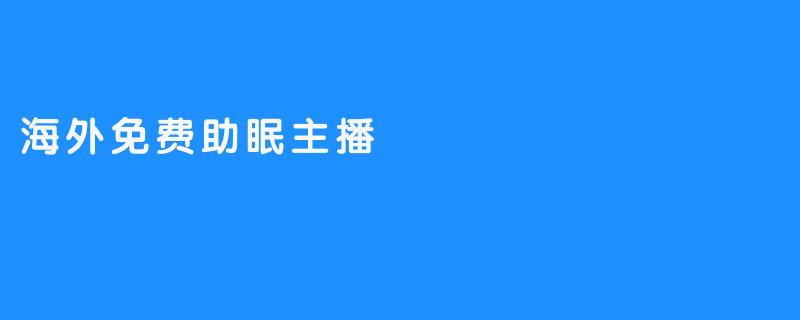 海外免费助眠主播